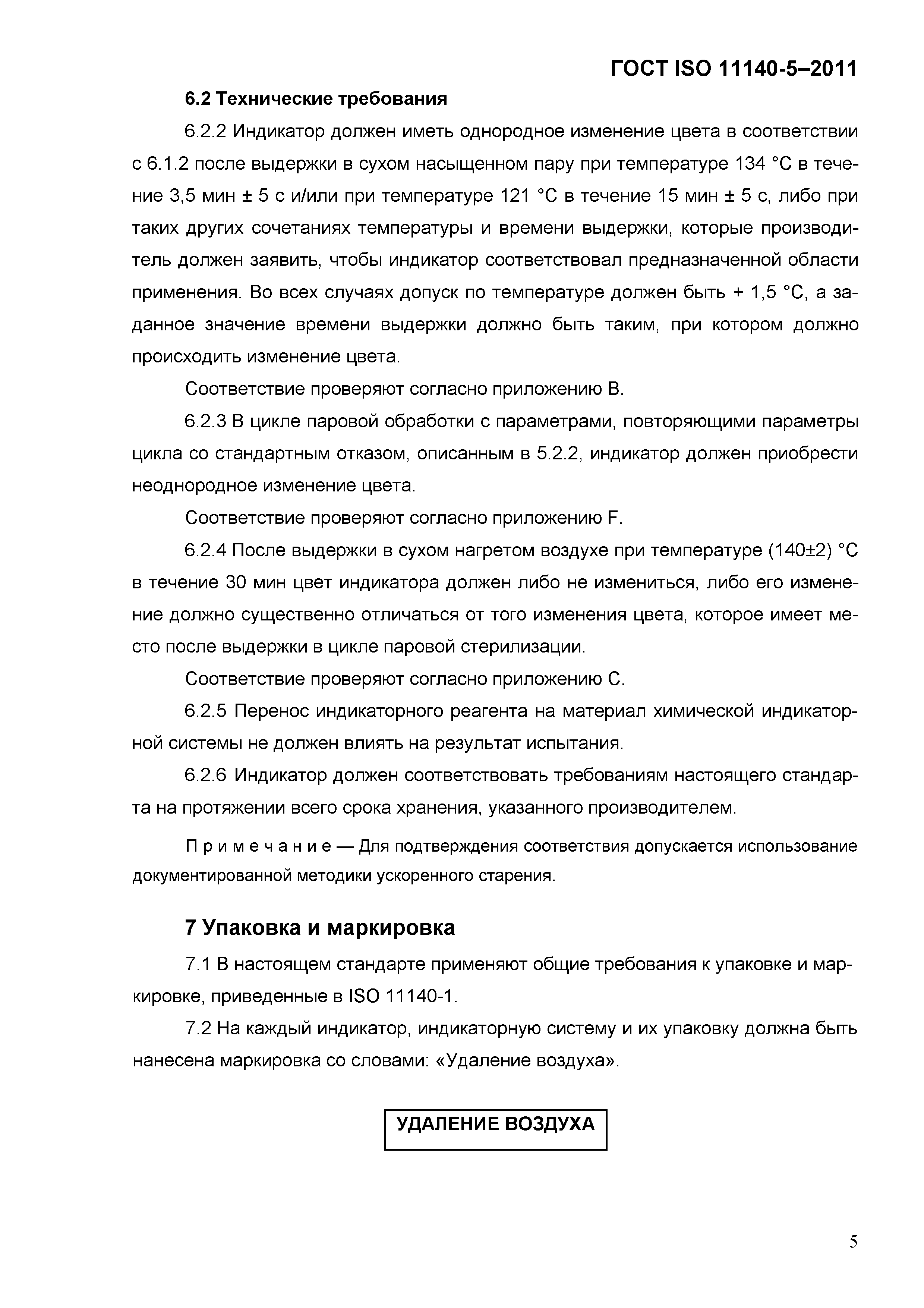 ГОСТ ISO 11140-5–2011

6.2 Технические требования

6.2.2 Индикатор должен иметь однородное изменение цвета в соответствии с 6.1.2 после выдержки в сухом насыщенном пару при температуре 134 °С в течение 3,5 мин ± 5 с и/или при температуре 121 °С в течение 15 мин ± 5 с, либо при таких других сочетаниях температуры и времени выдержки, которые производитель должен заявить, чтобы индикатор соответствовал предназначенной области применения. Во всех случаях допуск по температуре должен быть + 1,5 °С, а заданное значение времени выдержки должно быть таким, при котором должно происходить изменение цвета.

Соответствие проверяют согласно приложению В.

6.2.3 В цикле паровой обработки с параметрами, повторяющими параметры цикла со стандартным отказом, описанным в 5.2.2, индикатор должен приобрести неоднородное изменение цвета.

Соответствие проверяют согласно приложению F.

6.2.4 После выдержки в сухом нагретом воздухе при температуре (140±2) °С в течение 30 мин цвет индикатора должен либо не измениться, либо его изменение должно существенно отличаться от того изменения цвета, которое имеет место после выдержки в цикле паровой стерилизации.

Соответствие проверяют согласно приложению С.

6.2.5 Перенос индикаторного реагента на материал химической индикаторной системы не должен влиять на результат испытания.

6.2.6 Индикатор должен соответствовать требованиям настоящего стандарта на протяжении всего срока хранения, указанного производителем.

Примечание — Для подтверждения соответствия допускается использование документированной методики ускоренного старения.

7 Упаковка и маркировка

7.1 В настоящем стандарте применяют общие требования к упаковке и маркировке, приведенные в ISO 11140-1.

7.2 На каждый индикатор, индикаторную систему и их упаковку должна быть нанесена маркировка со словами: «Удаление воздуха».

УДАЛЕНИЕ ВОЗДУХА

5